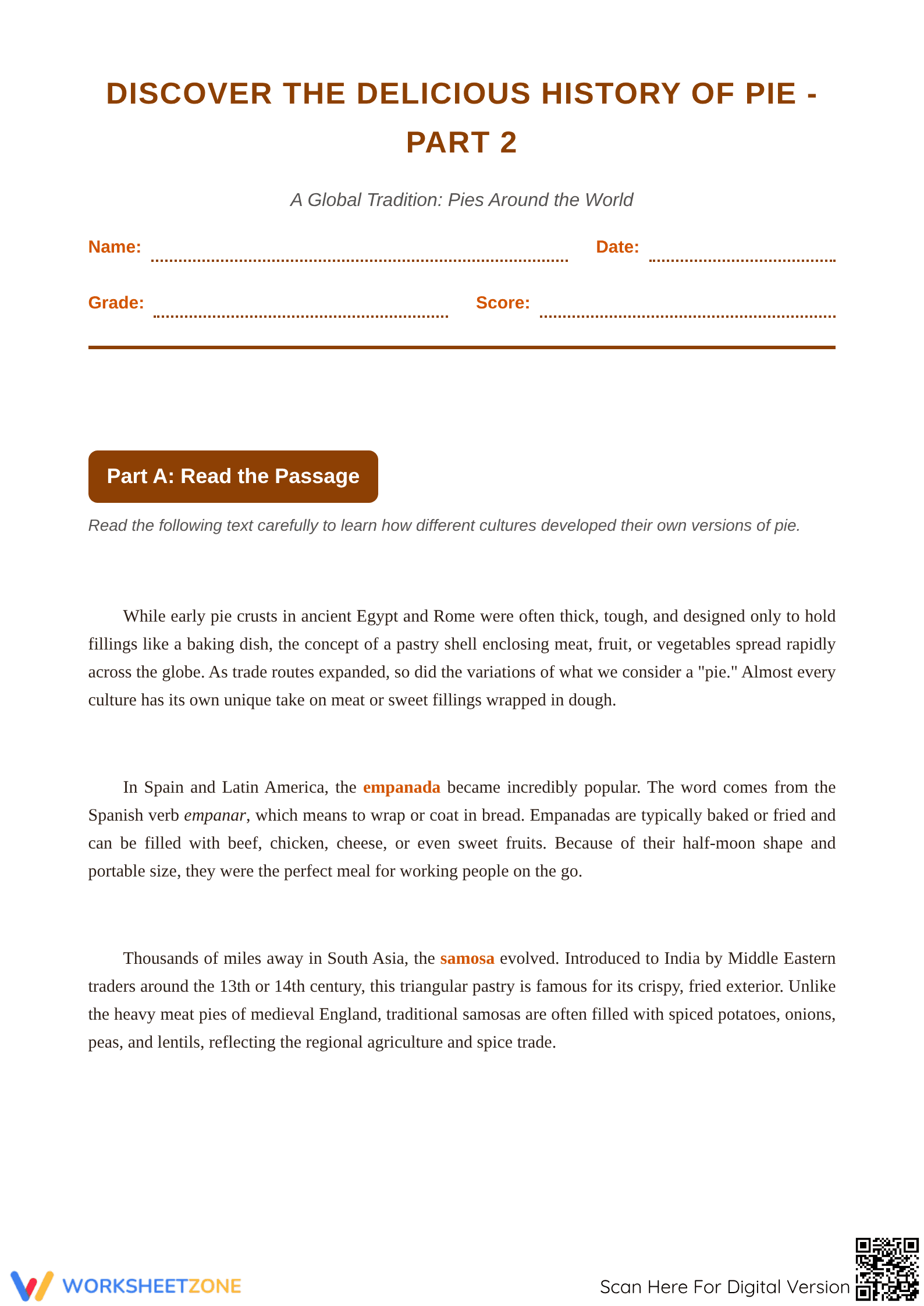 DISCOVER THE DELICIOUS HISTORY OF PIE - PART 2

A Global Tradition: Pies Around the World

Name: ____ Date: ____

Grade: ____ Score: ____

Part A: Read the Passage

Read the following text carefully to learn how different cultures developed their own versions of pie.

While early pie crusts in ancient Egypt and Rome were often thick, tough, and designed only to hold fillings like a baking dish, the concept of a pastry shell enclosing meat, fruit, or vegetables spread rapidly across the globe. As trade routes expanded, so did the variations of what we consider a "pie." Almost every culture has its own unique take on meat or sweet fillings wrapped in dough.

In Spain and Latin America, the empanada became incredibly popular. The word comes from the Spanish verb empanar, which means to wrap or coat in bread. Empanadas are typically baked or fried and can be filled with beef, chicken, cheese, or even sweet fruits. Because of their half-moon shape and portable size, they were the perfect meal for working people on the go.

Thousands of miles away in South Asia, the samosa evolved. Introduced to India by Middle Eastern traders around the 13th or 14th century, this triangular pastry is famous for its crispy, fried exterior. Unlike the heavy meat pies of medieval England, traditional samosas are often filled with spiced potatoes, onions, peas, and lentils, reflecting the regional agriculture and spice trade.

WORKSHEETZONE

Scan Here For Digital Version